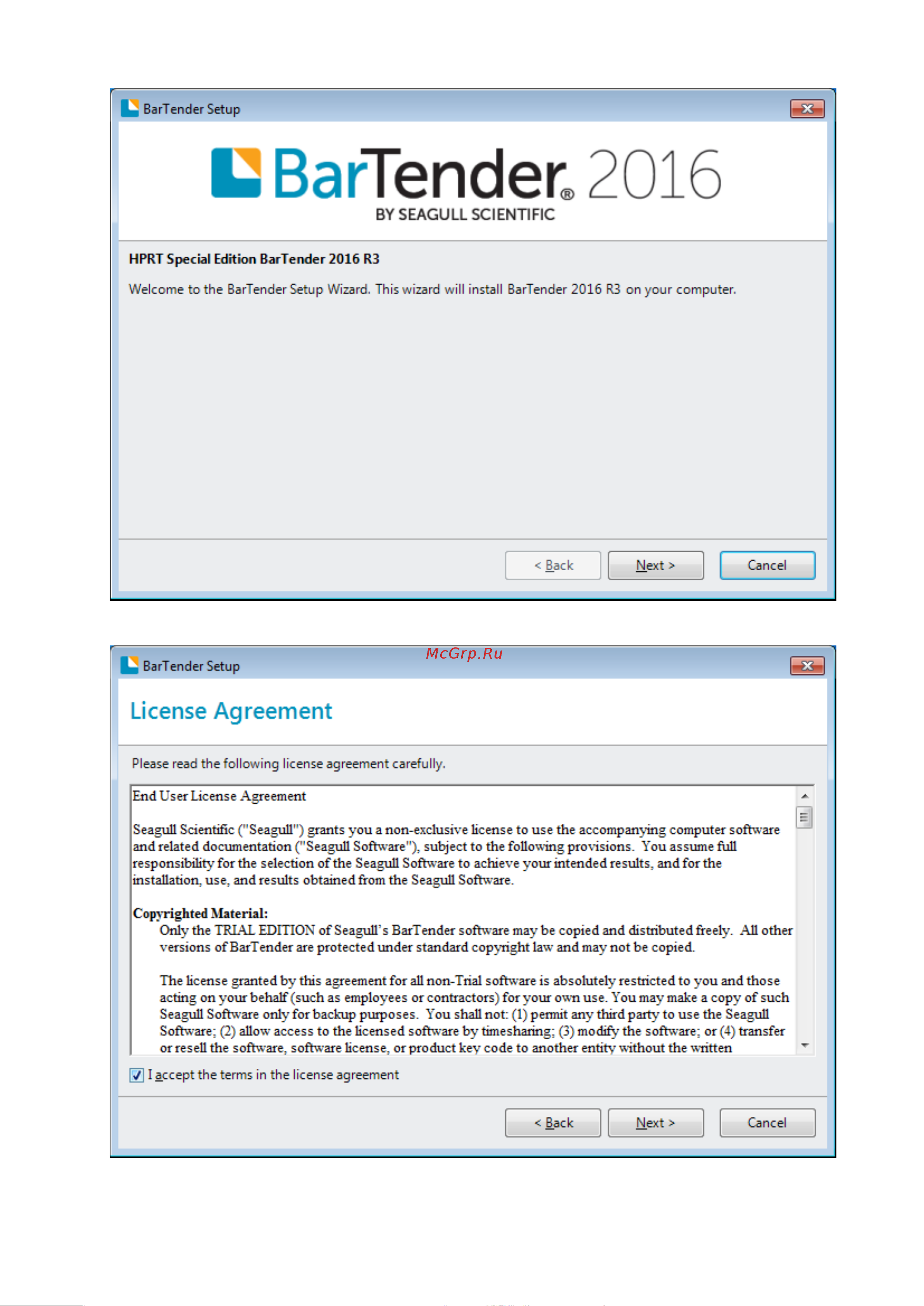 BarTender Setup

BarTender® 2016
BY SEAGULL SCIENTIFIC

HPRT Special Edition BarTender 2016 R3

Welcome to the BarTender Setup Wizard. This wizard will install BarTender 2016 R3 on your computer.

< Back   Next >   Cancel

McGrp.Ru

BarTender Setup

License Agreement

Please read the following license agreement carefully.

End User License Agreement

Seagull Scientific ("Seagull") grants you a non-exclusive license to use the accompanying computer software and related documentation ("Seagull Software"), subject to the following provisions. You assume full responsibility for the selection of the Seagull Software to achieve your intended results, and for the installation, use, and results obtained from the Seagull Software.

Copyrighted Material:
Only the TRIAL EDITION of Seagull's BarTender software may be copied and distributed freely. All other versions of BarTender are protected under standard copyright law and may not be copied.

The license granted by this agreement for all non-Trial software is absolutely restricted to you and those acting on your behalf (such as employees or contractors) for your own use. You may make a copy of such Seagull Software only for backup purposes. You shall not: (1) permit any third party to use the Seagull Software; (2) allow access to the licensed software by timesharing; (3) modify the software; or (4) transfer or resell the software, software license, or product key code to another entity without the written

I accept the terms in the license agreement

< Back   Next >   Cancel